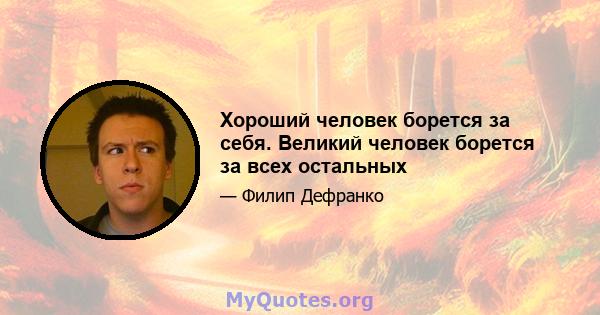 Хороший человек борется за себя. Великий человек борется за всех остальных

— Филип Дефранко

MyQuotes.org